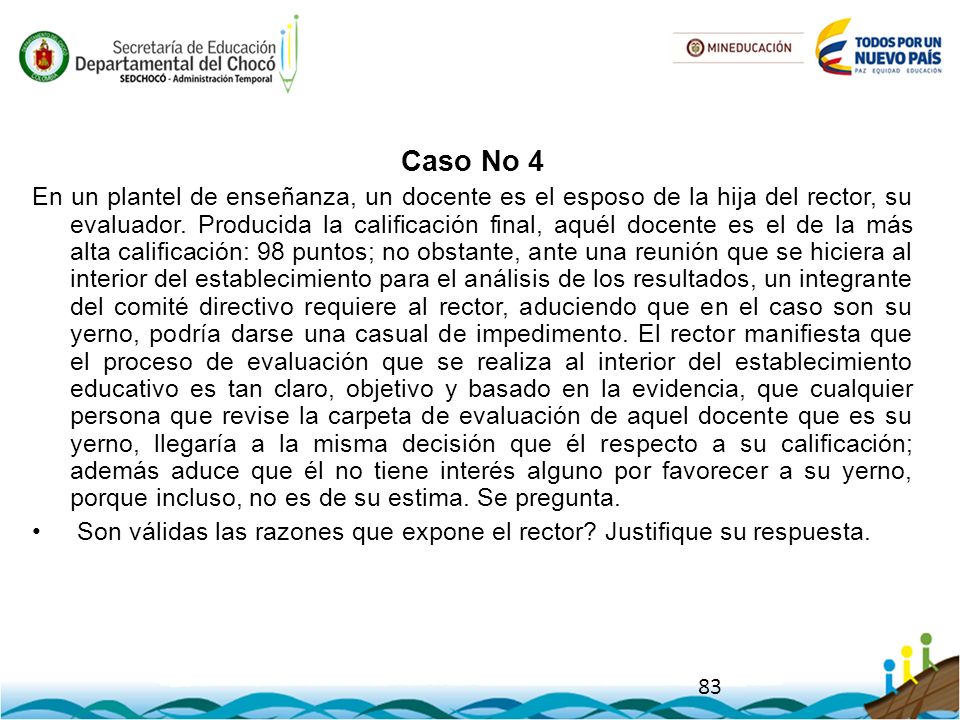 Secretaría de Educación
Departamental del Chocó
SEDCHOCÓ - Administración Temporal

MINEDUCACIÓN

TODOS POR UN
NUEVO PAÍS
PAZ EQUIDAD EDUCACIÓN

Caso No 4

En un plantel de enseñanza, un docente es el esposo de la hija del rector, su evaluador. Producida la calificación final, aquél docente es el de la más alta calificación: 98 puntos; no obstante, ante una reunión que se hiciera al interior del establecimiento para el análisis de los resultados, un integrante del comité directivo requiere al rector, aduciendo que en el caso son su yerno, podría darse una casual de impedimento. El rector manifiesta que el proceso de evaluación que se realiza al interior del establecimiento educativo es tan claro, objetivo y basado en la evidencia, que cualquier persona que revise la carpeta de evaluación de aquel docente que es su yerno, llegaría a la misma decisión que él respecto a su calificación; además aduce que él no tiene interés alguno por favorecer a su yerno, porque incluso, no es de su estima. Se pregunta.

• Son válidas las razones que expone el rector? Justifique su respuesta.

83